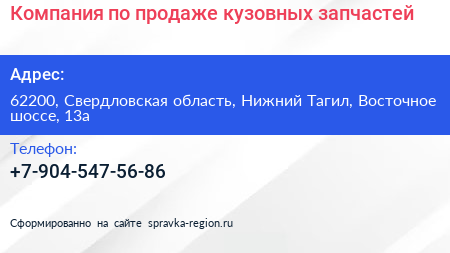 Компания по продаже кузовных запчастей

Адрес:

62200, Свердловская область, Нижний Тагил, Восточное шоссе, 13а

Телефон:

+7-904-547-56-86

Сформированно на сайте spravka-region.ru